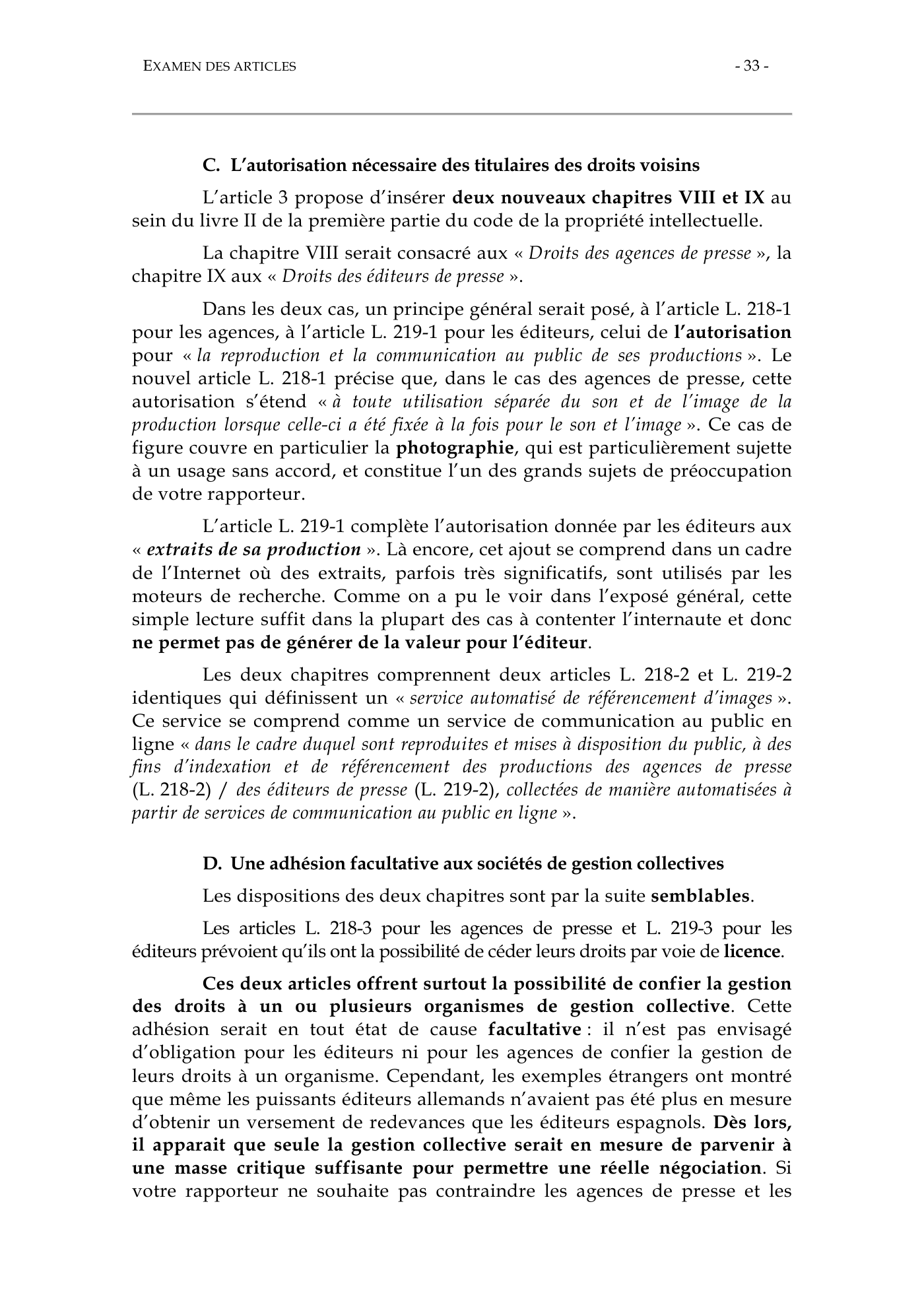 EXAMEN DES ARTICLES - 33 -

C. L'autorisation nécessaire des titulaires des droits voisins

L'article 3 propose d'insérer deux nouveaux chapitres VIII et IX au sein du livre II de la première partie du code de la propriété intellectuelle.

La chapitre VIII serait consacré aux « Droits des agences de presse », la chapitre IX aux « Droits des éditeurs de presse ».

Dans les deux cas, un principe général serait posé, à l'article L. 218-1 pour les agences, à l'article L. 219-1 pour les éditeurs, celui de l'autorisation pour « la reproduction et la communication au public de ses productions ». Le nouvel article L. 218-1 précise que, dans le cas des agences de presse, cette autorisation s'étend « à toute utilisation séparée du son et de l'image de la production lorsque celle-ci a été fixée à la fois pour le son et l'image ». Ce cas de figure couvre en particulier la photographie, qui est particulièrement sujette à un usage sans accord, et constitue l'un des grands sujets de préoccupation de votre rapporteur.

L'article L. 219-1 complète l'autorisation donnée par les éditeurs aux « extraits de sa production ». Là encore, cet ajout se comprend dans un cadre de l'Internet où des extraits, parfois très significatifs, sont utilisés par les moteurs de recherche. Comme on a pu le voir dans l'exposé général, cette simple lecture suffit dans la plupart des cas à contenter l'internaute et donc ne permet pas de générer de la valeur pour l'éditeur.

Les deux chapitres comprennent deux articles L. 218-2 et L. 219-2 identiques qui définissent un « service automatisé de référencement d'images ». Ce service se comprend comme un service de communication au public en ligne « dans le cadre duquel sont reproduites et mises à disposition du public, à des fins d'indexation et de référencement des productions des agences de presse (L. 218-2) / des éditeurs de presse (L. 219-2), collectées de manière automatisées à partir de services de communication au public en ligne ».

D. Une adhésion facultative aux sociétés de gestion collectives

Les dispositions des deux chapitres sont par la suite semblables.

Les articles L. 218-3 pour les agences de presse et L. 219-3 pour les éditeurs prévoient qu'ils ont la possibilité de céder leurs droits par voie de licence.

Ces deux articles offrent surtout la possibilité de confier la gestion des droits à un ou plusieurs organismes de gestion collective. Cette adhésion serait en tout état de cause facultative : il n'est pas envisagé d'obligation pour les éditeurs ni pour les agences de confier la gestion de leurs droits à un organisme. Cependant, les exemples étrangers ont montré que même les puissants éditeurs allemands n'avaient pas été plus en mesure d'obtenir un versement de redevances que les éditeurs espagnols. Dès lors, il apparait que seule la gestion collective serait en mesure de parvenir à une masse critique suffisante pour permettre une réelle négociation. Si votre rapporteur ne souhaite pas contraindre les agences de presse et les